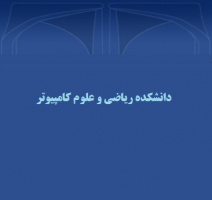 دانشکده ریاضی و علوم کامپیوتر